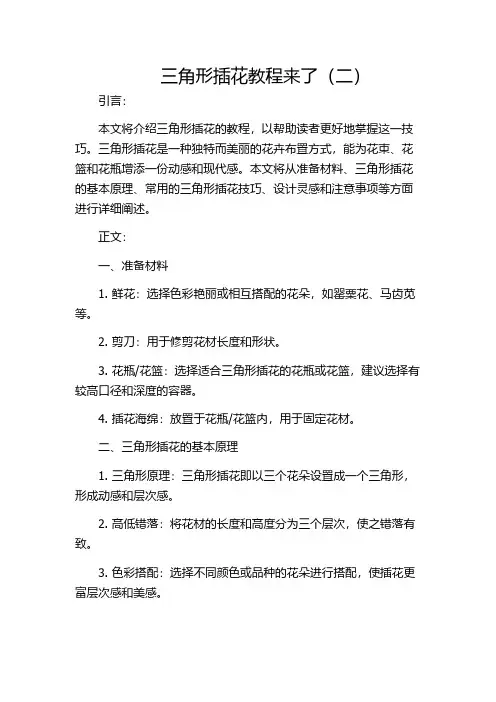 三角形插花教程来了（二）

引言：

本文将介绍三角形插花的教程，以帮助读者更好地掌握这一技巧。三角形插花是一种独特而美丽的花卉布置方式，能为花束、花篮和花瓶增添一份动感和现代感。本文将从准备材料、三角形插花的基本原理、常用的三角形插花技巧、设计灵感和注意事项等方面进行详细阐述。

正文：

一、准备材料

1. 鲜花：选择色彩艳丽或相互搭配的花朵，如罂粟花、马齿苋等。

2. 剪刀：用于修剪花材长度和形状。

3. 花瓶/花篮：选择适合三角形插花的花瓶或花篮，建议选择有较高口径和深度的容器。

4. 插花海绵：放置于花瓶/花篮内，用于固定花材。

二、三角形插花的基本原理

1. 三角形原理：三角形插花即以三个花朵设置成一个三角形，形成动感和层次感。

2. 高低错落：将花材的长度和高度分为三个层次，使之错落有致。

3. 色彩搭配：选择不同颜色或品种的花朵进行搭配，使插花更富层次感和美感。